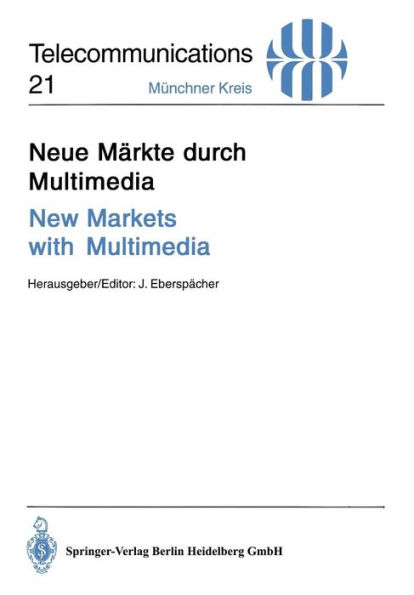 Telecommunications
21

Münchner Kreis

Neue Märkte durch Multimedia

New Markets with Multimedia

Herausgeber/Editor: J. Eberspächer

Springer-Verlag Berlin Heidelberg GmbH